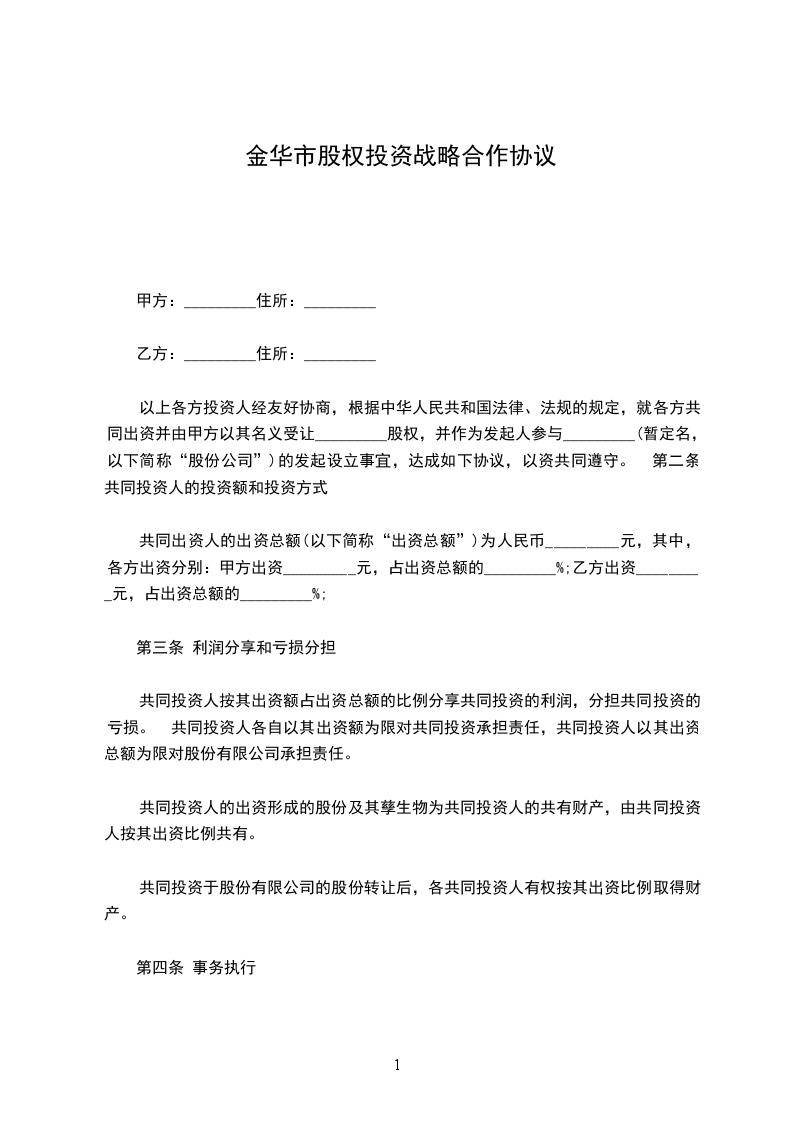 金华市股权投资战略合作协议

甲方：_________住所：_________

乙方：_________住所：_________

以上各方投资人经友好协商，根据中华人民共和国法律、法规的规定，就各方共同出资并由甲方以其名义受让_________股权，并作为发起人参与_________（暂定名，以下简称“股份公司”）的发起设立事宜，达成如下协议，以资共同遵守。 第二条 共同投资人的投资额和投资方式

共同出资人的出资总额（以下简称“出资总额”）为人民币_________元，其中，各方出资分别：甲方出资_________元，占出资总额的_________%；乙方出资_________元，占出资总额的_________%；

第三条 利润分享和亏损分担

共同投资人按其出资额占出资总额的比例分享共同投资的利润，分担共同投资的亏损。 共同投资人各自以其出资额为限对共同投资承担责任，共同投资人以其出资总额为限对股份有限公司承担责任。

共同投资人的出资形成的股份及其孳生物为共同投资人的共有财产，由共同投资人按其出资比例共有。

共同投资于股份有限公司的股份转让后，各共同投资人有权按其出资比例取得财产。

第四条 事务执行

1